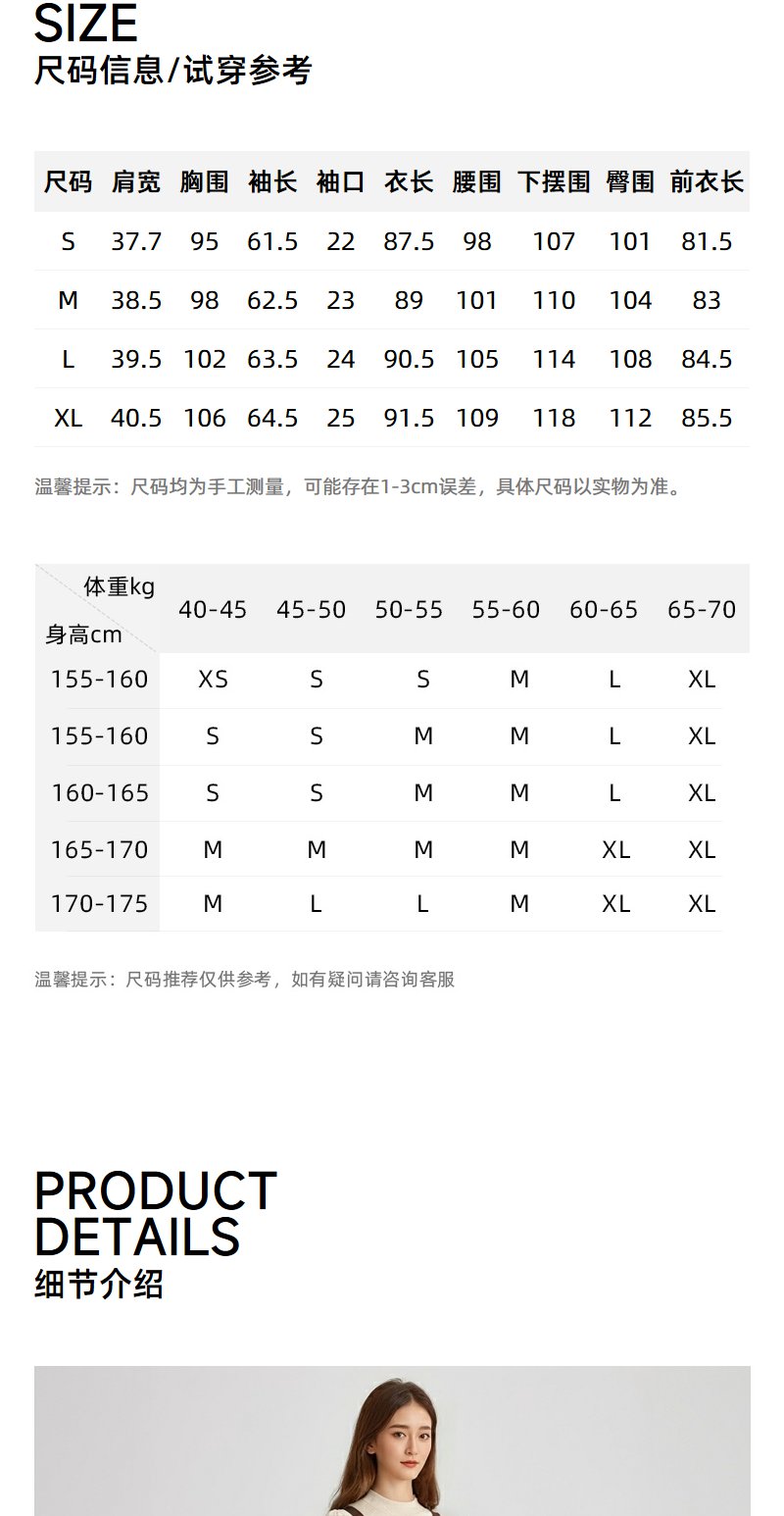 SIZE
尺码信息/试穿参考

| 尺码 | 肩宽 | 胸围 | 袖长 | 袖口 | 衣长 | 腰围 | 下摆围 | 臀围 | 前衣长 |
|---|---|---|---|---|---|---|---|---|---|
| S | 37.7 | 95 | 61.5 | 22 | 87.5 | 98 | 107 | 101 | 81.5 |
| M | 38.5 | 98 | 62.5 | 23 | 89 | 101 | 110 | 104 | 83 |
| L | 39.5 | 102 | 63.5 | 24 | 90.5 | 105 | 114 | 108 | 84.5 |
| XL | 40.5 | 106 | 64.5 | 25 | 91.5 | 109 | 118 | 112 | 85.5 |

温馨提示：尺码均为手工测量，可能存在1-3cm误差，具体尺码以实物为准。

| 体重kg 身高cm | 40-45 | 45-50 | 50-55 | 55-60 | 60-65 | 65-70 |
|---|---|---|---|---|---|---|
| 155-160 | XS | S | S | M | L | XL |
| 155-160 | S | S | M | M | L | XL |
| 160-165 | S | S | M | M | L | XL |
| 165-170 | M | M | M | M | XL | XL |
| 170-175 | M | L | L | M | XL | XL |

温馨提示：尺码推荐仅供参考，如有疑问请咨询客服

PRODUCT
DETAILS
细节介绍